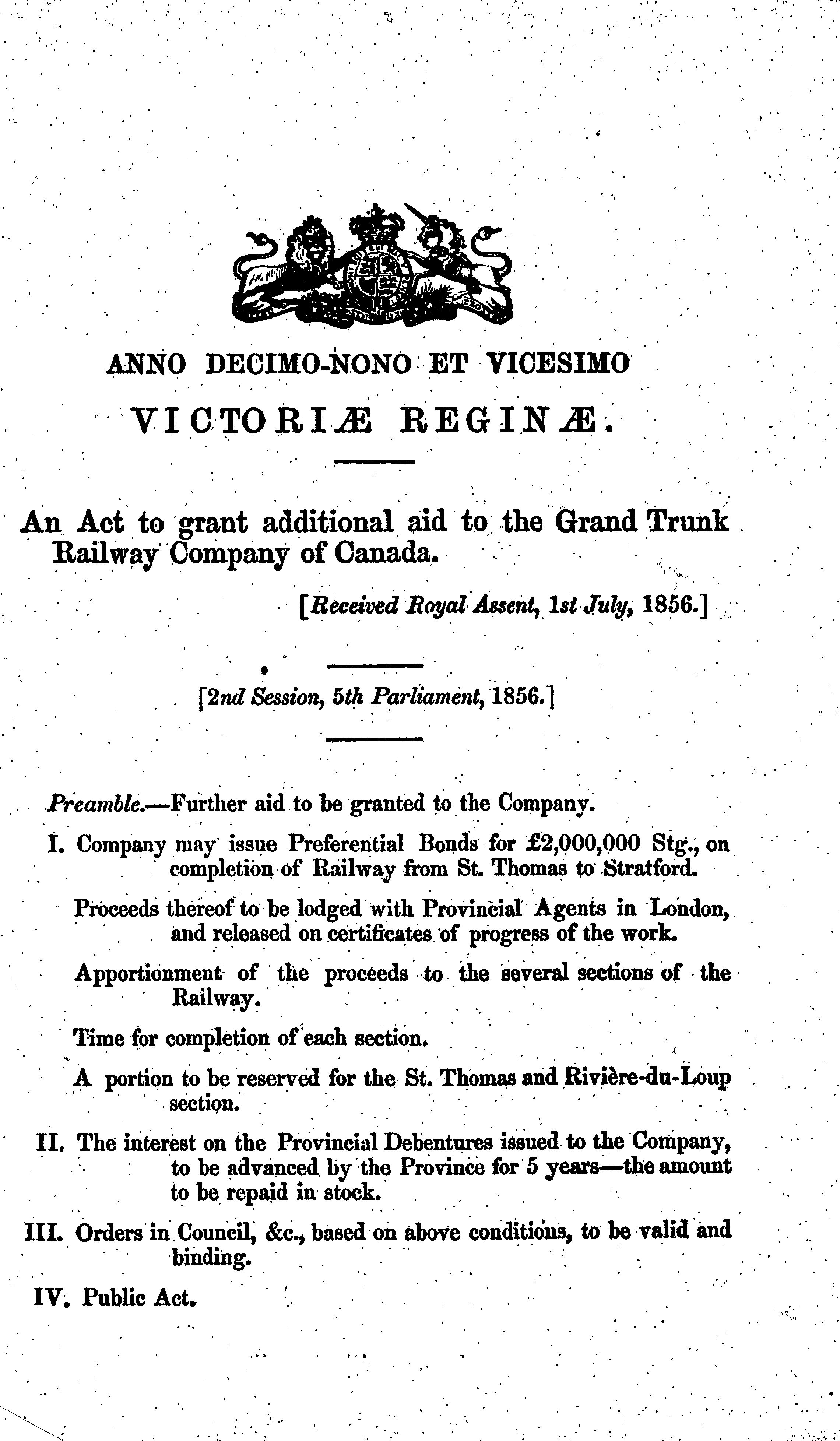 ANNO DECIMO-NONO ET VICESIMO

VICTORIÆ REGINÆ.

An Act to grant additional aid to the Grand Trunk Railway Company of Canada.

[Received Royal Assent, 1st July, 1856.]

[2nd Session, 5th Parliament, 1856.]

Preamble.—Further aid to be granted to the Company.

I. Company may issue Preferential Bonds for £2,000,000 Stg., on completion of Railway from St. Thomas to Stratford.

Proceeds thereof to be lodged with Provincial Agents in London, and released on certificates of progress of the work.

Apportionment of the proceeds to the several sections of the Railway.

Time for completion of each section.

A portion to be reserved for the St. Thomas and Rivière-du-Loup section.

II. The interest on the Provincial Debentures issued to the Company, to be advanced by the Province for 5 years—the amount to be repaid in stock.

III. Orders in Council, &c., based on above conditions, to be valid and binding.

IV. Public Act.